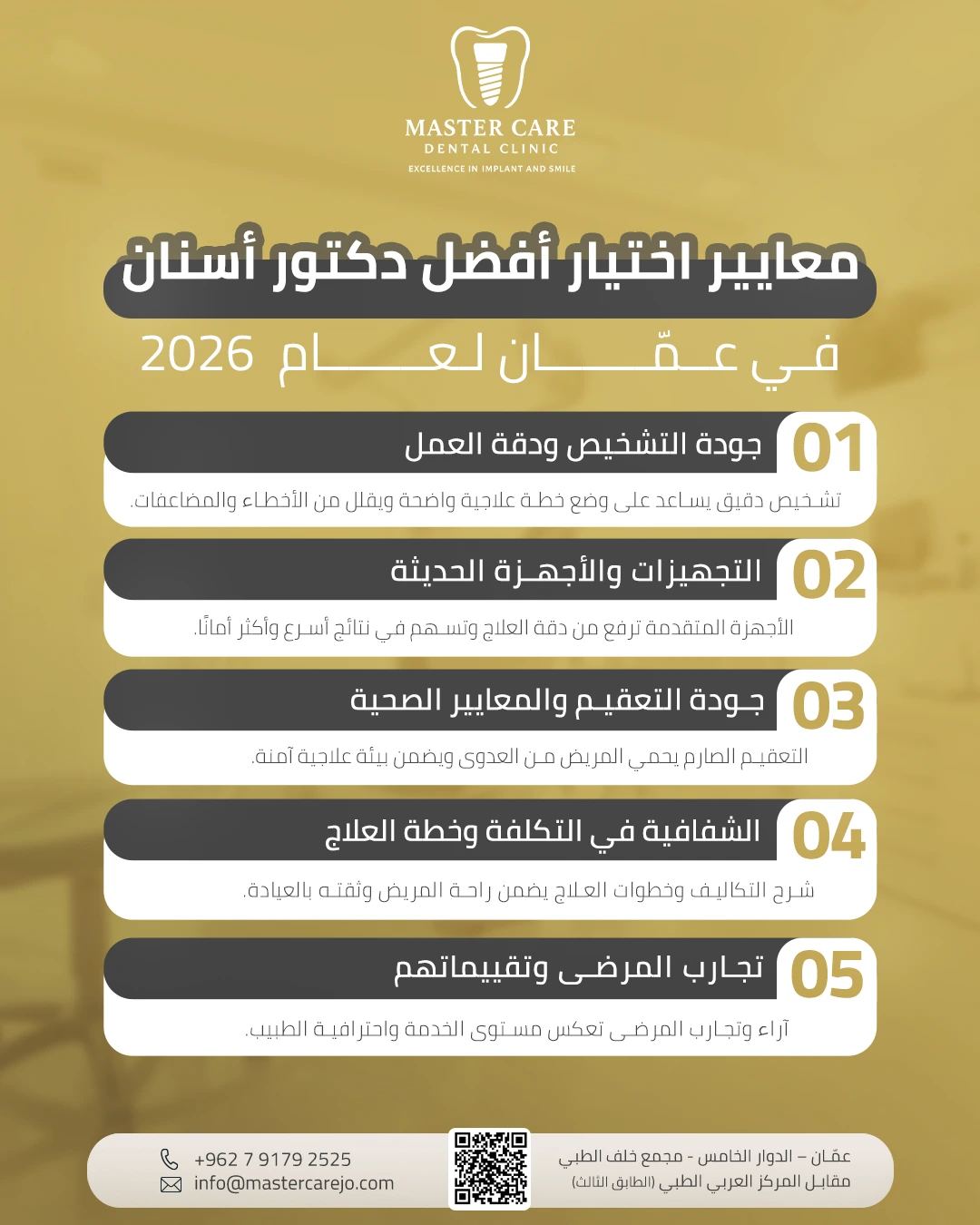 MASTER CARE
DENTAL CLINIC
EXCELLENCE IN IMPLANT AND SMILE

معايير اختيار أفضل دكتور أسنان
في عمّان لعام 2026

01 جودة التشخيص ودقة العمل
تشخيص دقيق يساعد على وضع خطة علاجية واضحة ويقلل من الأخطاء والمضاعفات.

02 التجهيزات والأجهزة الحديثة
الأجهزة المتقدمة ترفع من دقة العلاج وتسهم في نتائج أسرع وأكثر أمانًا.

03 جودة التعقيم والمعايير الصحية
التعقيم الصارم يحمي المريض من العدوى ويضمن بيئة علاجية آمنة.

04 الشفافية في التكلفة وخطة العلاج
شرح التكاليف وخطوات العلاج يضمن راحة المريض وثقته بالعيادة.

05 تجارب المرضى وتقييماتهم
آراء وتجارب المرضى تعكس مستوى الخدمة واحترافية الطبيب.

+962 7 9179 2525
info@mastercarejo.com

عمّان – الدوار الخامس - مجمع خلف الطبي
مقابل المركز العربي الطبي (الطابق الثالث)